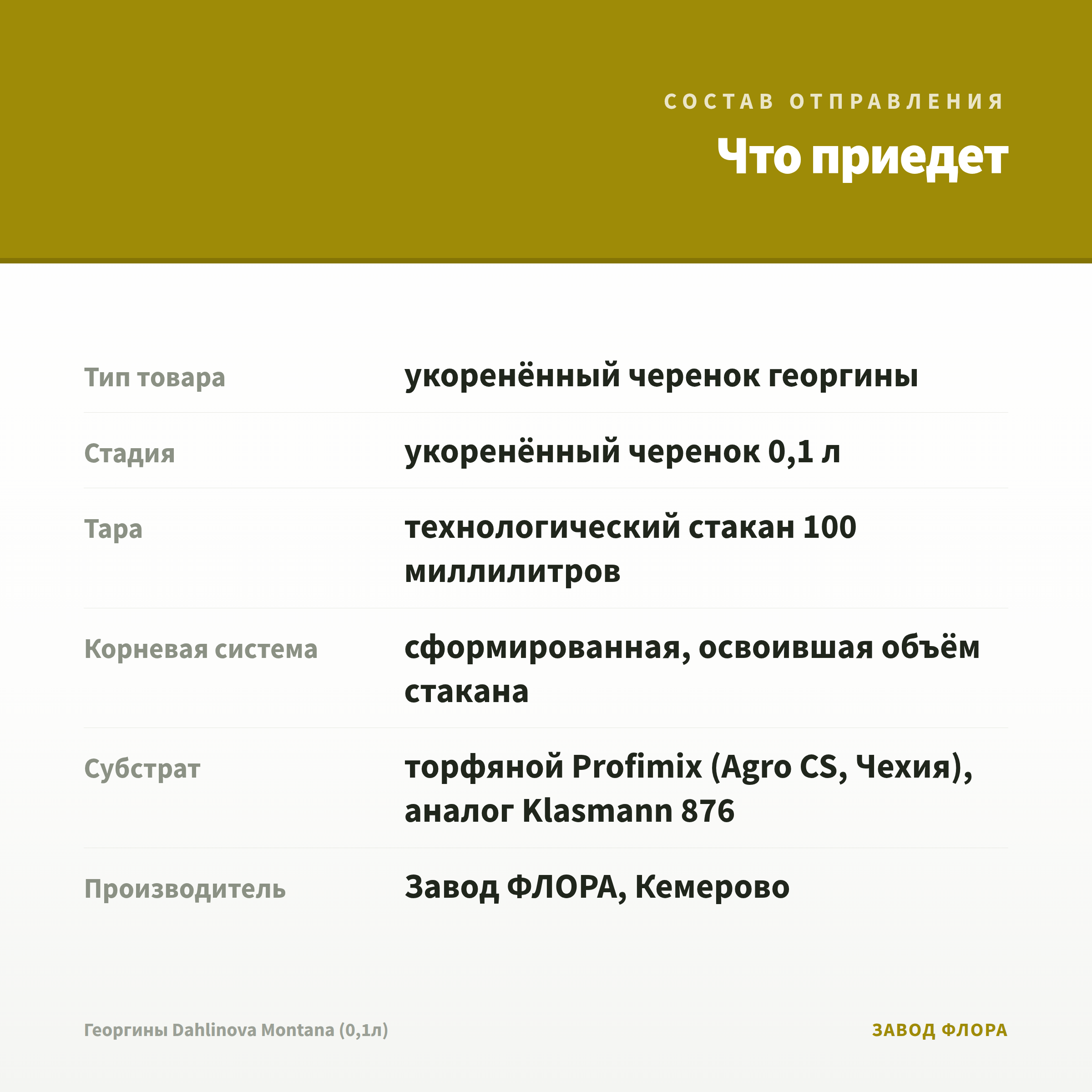 СОСТАВ ОТПРАВЛЕНИЯ

Что приедет

| | |
|---|---|
| Тип товара | укоренённый черенок георгины |
| Стадия | укоренённый черенок 0,1 л |
| Тара | технологический стакан 100 миллилитров |
| Корневая система | сформированная, освоившая объём стакана |
| Субстрат | торфяной Profimix (Agro CS, Чехия), аналог Klasmann 876 |
| Производитель | Завод ФЛОРА, Кемерово |

Георгины Dahlinova Montana (0,1л)

ЗАВОД ФЛОРА